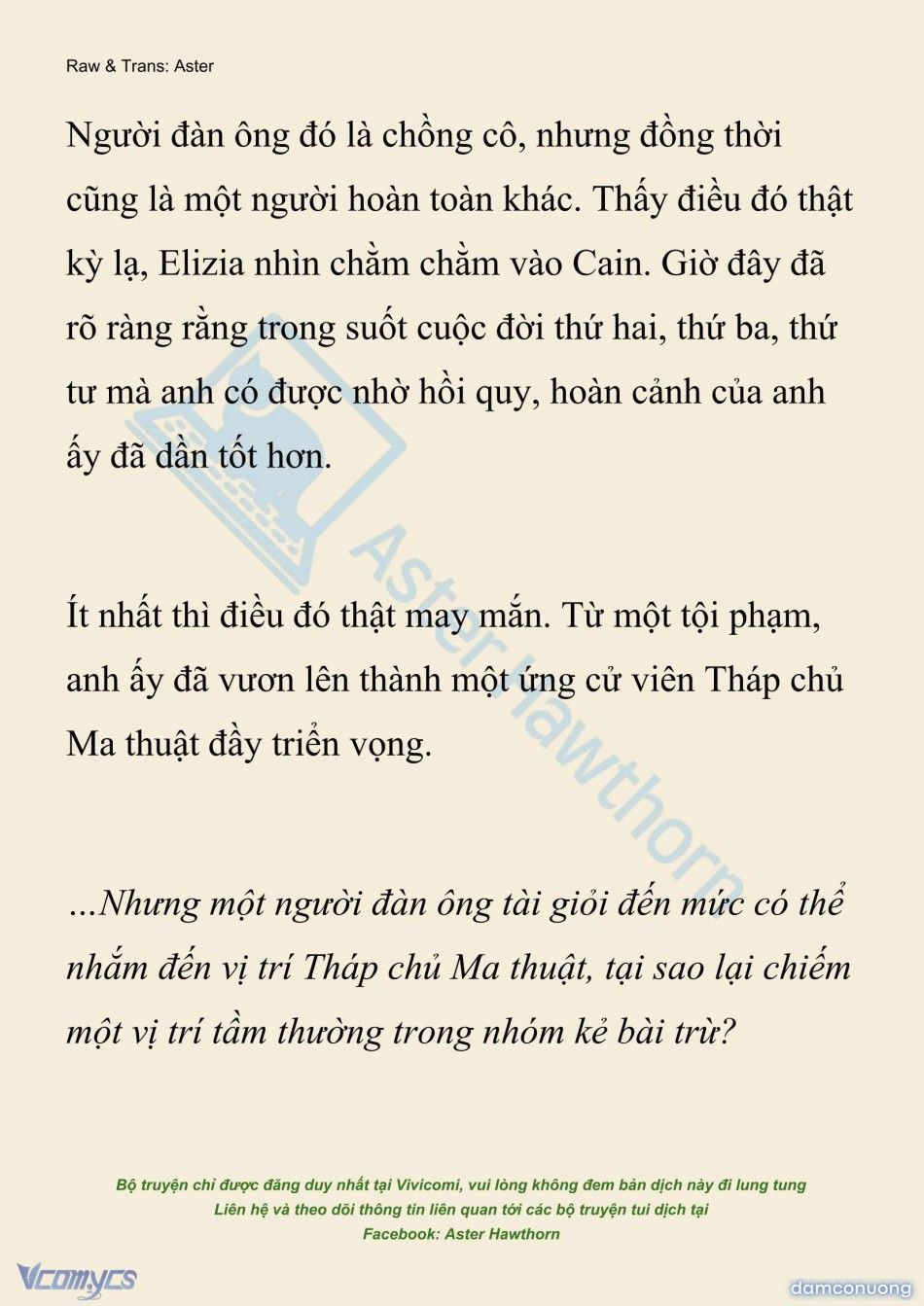 Raw & Trans: Aster

Người đàn ông đó là chồng cô, nhưng đồng thời cũng là một người hoàn toàn khác. Thấy điều đó thật kỳ lạ, Elizia nhìn chằm chằm vào Cain. Giờ đây đã rõ ràng rằng trong suốt cuộc đời thứ hai, thứ ba, thứ tư mà anh có được nhờ hồi quy, hoàn cảnh của anh ấy đã dần tốt hơn.

Ít nhất thì điều đó thật may mắn. Từ một tội phạm, anh ấy đã vươn lên thành một ứng cử viên Tháp chủ Ma thuật đầy triển vọng.

...Nhưng một người đàn ông tài giỏi đến mức có thể nhắm đến vị trí Tháp chủ Ma thuật, tại sao lại chiếm một vị trí tầm thường trong nhóm kẻ bài trừ?

Aster Hawthorn

Bộ truyện chỉ được đăng duy nhất tại Vivicomi, vui lòng không đem bản dịch này đi lung tung
Liên hệ và theo dõi thông tin liên quan tới các bộ truyện tui dịch tại
Facebook: Aster Hawthorn

Vcomycs

damconuong